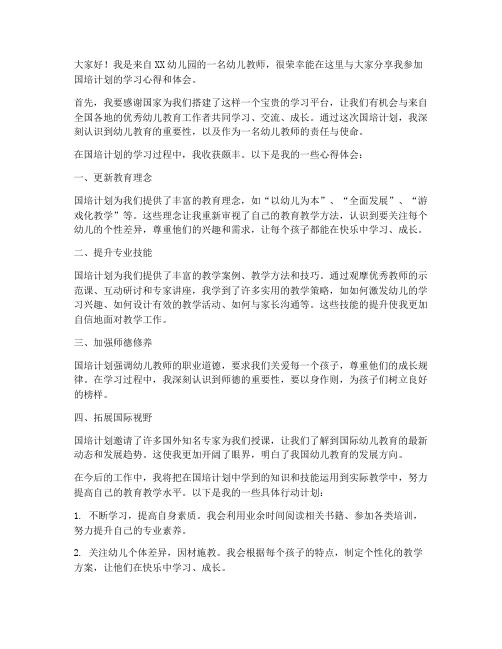 大家好！我是来自XX幼儿园的一名幼儿教师，很荣幸能在这里与大家分享我参加国培计划的学习心得和体会。

首先，我要感谢国家为我们搭建了这样一个宝贵的学习平台，让我们有机会与来自全国各地的优秀幼儿教育工作者共同学习、交流、成长。通过这次国培计划，我深刻认识到幼儿教育的重要性，以及作为一名幼儿教师的责任与使命。

在国培计划的学习过程中，我收获颇丰。以下是我的一些心得体会：

一、更新教育理念

国培计划为我们提供了丰富的教育理念，如“以幼儿为本”、“全面发展”、“游戏化教学”等。这些理念让我重新审视了自己的教育教学方法，认识到要关注每个幼儿的个性差异，尊重他们的兴趣和需求，让每个孩子都能在快乐中学习、成长。

二、提升专业技能

国培计划为我们提供了丰富的教学案例、教学方法和技巧。通过观摩优秀教师的示范课、互动研讨和专家讲座，我学到了许多实用的教学策略，如如何激发幼儿的学习兴趣、如何设计有效的教学活动、如何与家长沟通等。这些技能的提升使我更加自信地面对教学工作。

三、加强师德修养

国培计划强调幼儿教师的职业道德，要求我们关爱每一个孩子，尊重他们的成长规律。在学习过程中，我深刻认识到师德的重要性，要以身作则，为孩子们树立良好的榜样。

四、拓展国际视野

国培计划邀请了许多国外知名专家为我们授课，让我们了解到国际幼儿教育的最新动态和发展趋势。这使我更加开阔了眼界，明白了我国幼儿教育的发展方向。

在今后的工作中，我将把在国培计划中学到的知识和技能运用到实际教学中，努力提高自己的教育教学水平。以下是我的一些具体行动计划：

1. 不断学习，提高自身素质。我会利用业余时间阅读相关书籍、参加各类培训，努力提升自己的专业素养。

2. 关注幼儿个体差异，因材施教。我会根据每个孩子的特点，制定个性化的教学方案，让他们在快乐中学习、成长。